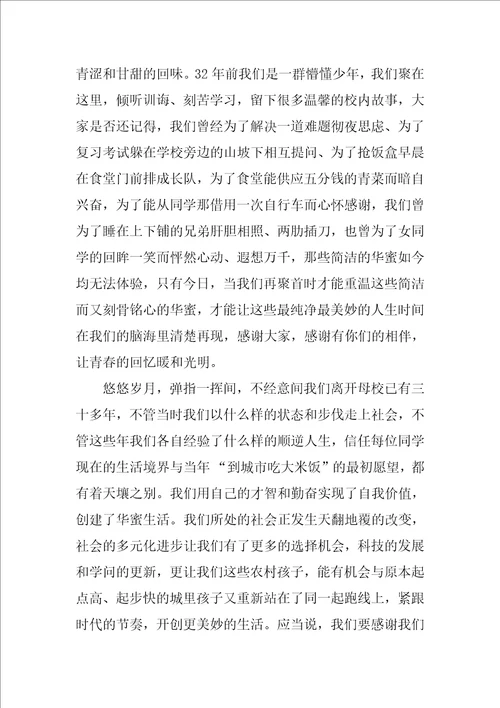 青涩和甘甜的回味。32年前我们是一群懵懂少年，我们聚在这里，倾听训诲、刻苦学习，留下很多温馨的校内故事，大家是否还记得，我们曾经为了解决一道难题彻夜思虑、为了复习考试躲在学校旁边的山坡下相互提问、为了抢饭盒早晨在食堂门前排成长队，为了食堂能供应五分钱的青菜而暗自兴奋，为了能从同学那借用一次自行车而心怀感谢，我们曾为了睡在上下铺的兄弟肝胆相照、两肋插刀，也曾为了女同学的回眸一笑而怦然心动、遐想万千，那些简洁的华蜜如今均无法体验，只有今日，当我们再聚首时才能重温这些简洁而又刻骨铭心的华蜜，才能让这些最纯净最美妙的人生时间在我们的脑海里清楚再现，感谢大家，感谢有你们的相伴，让青春的回忆暖和光明。

悠悠岁月，弹指一挥间，不经意间我们离开母校已有三十多年，不管当时我们以什么样的状态和步伐走上社会，不管这些年我们各自经验了什么样的顺逆人生，信任每位同学现在的生活境界与当年“到城市吃大米饭”的最初愿望，都有着天壤之别。我们用自己的才智和勤奋实现了自我价值，创建了华蜜生活。我们所处的社会正发生天翻地覆的改变，社会的多元化进步让我们有了更多的选择机会，科技的发展和学问的更新，更让我们这些农村孩子，能有机会与原本起点高、起步快的城里孩子又重新站在了同一起跑线上，紧跟时代的节奏，开创更美妙的生活。应当说，我们要感谢我们